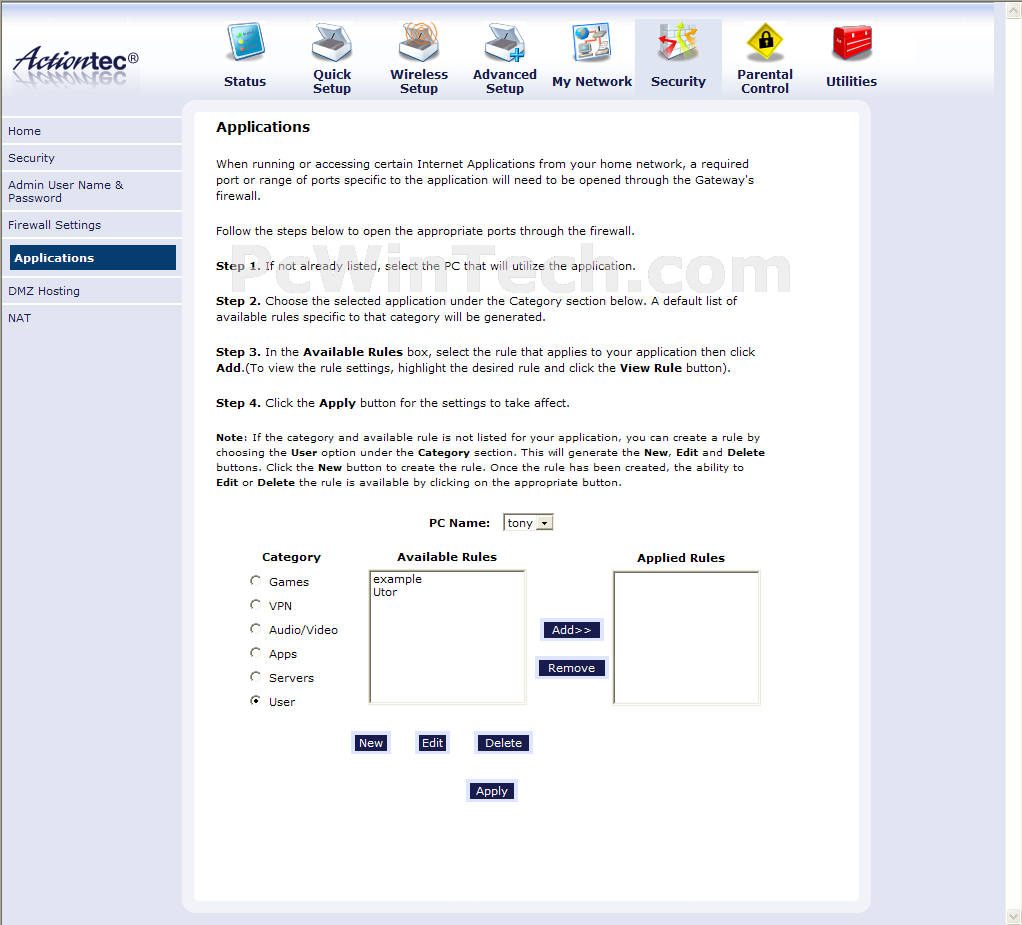 Actiontec®

Status
Quick Setup
Wireless Setup
Advanced Setup
My Network
Security
Parental Control
Utilities

Home
Security
Admin User Name & Password
Firewall Settings
Applications
DMZ Hosting
NAT

Applications

When running or accessing certain Internet Applications from your home network, a required port or range of ports specific to the application will need to be opened through the Gateway's firewall.

Follow the steps below to open the appropriate ports through the firewall.

PcWinTech.com

Step 1. If not already listed, select the PC that will utilize the application.

Step 2. Choose the selected application under the Category section below. A default list of available rules specific to that category will be generated.

Step 3. In the Available Rules box, select the rule that applies to your application then click Add.(To view the rule settings, highlight the desired rule and click the View Rule button).

Step 4. Click the Apply button for the settings to take affect.

Note: If the category and available rule is not listed for your application, you can create a rule by choosing the User option under the Category section. This will generate the New, Edit and Delete buttons. Click the New button to create the rule. Once the rule has been created, the ability to Edit or Delete the rule is available by clicking on the appropriate button.

PC Name: tony

Category
Games
VPN
Audio/Video
Apps
Servers
User

Available Rules
example
Utor

Add>>
Remove

Applied Rules

New
Edit
Delete

Apply